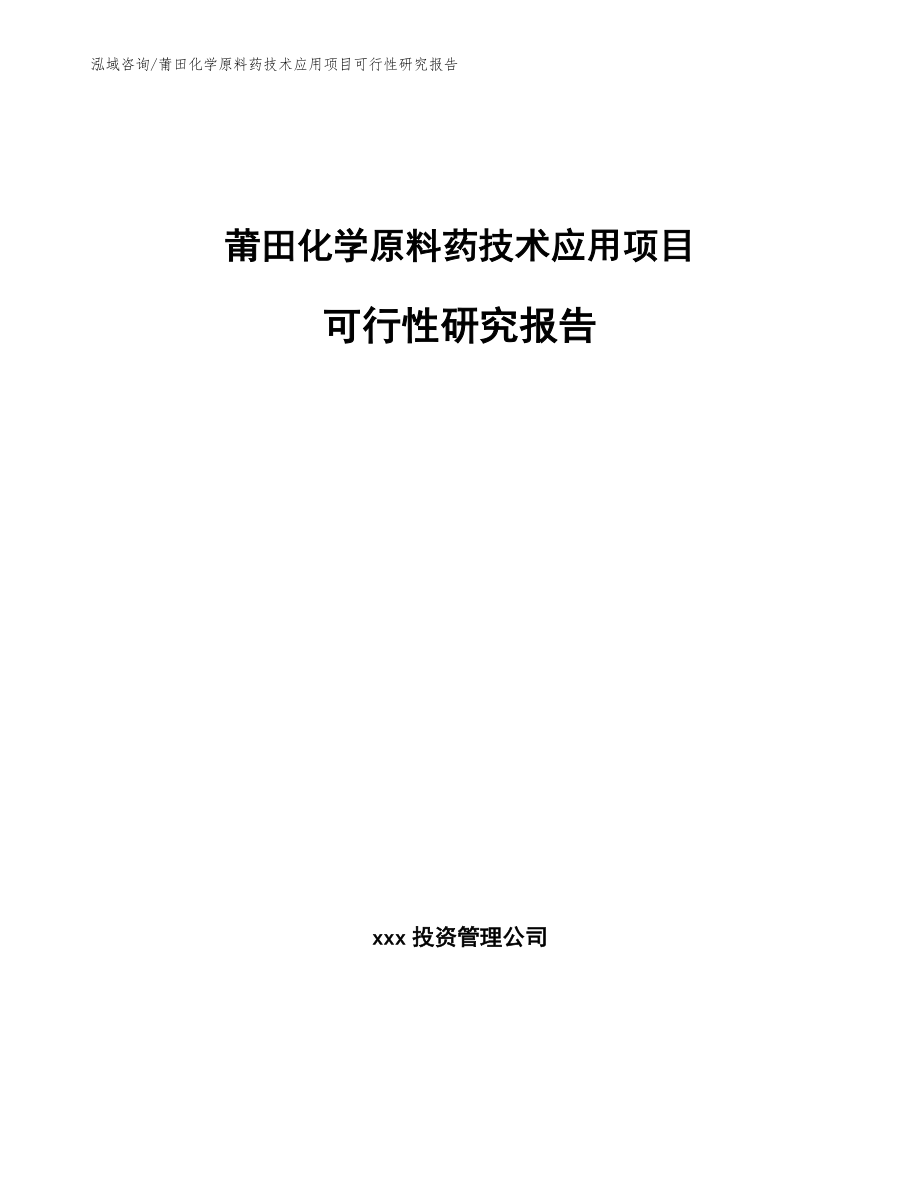 泓域咨询/莆田化学原料药技术应用项目可行性研究报告

莆田化学原料药技术应用项目

可行性研究报告

xxx 投资管理公司